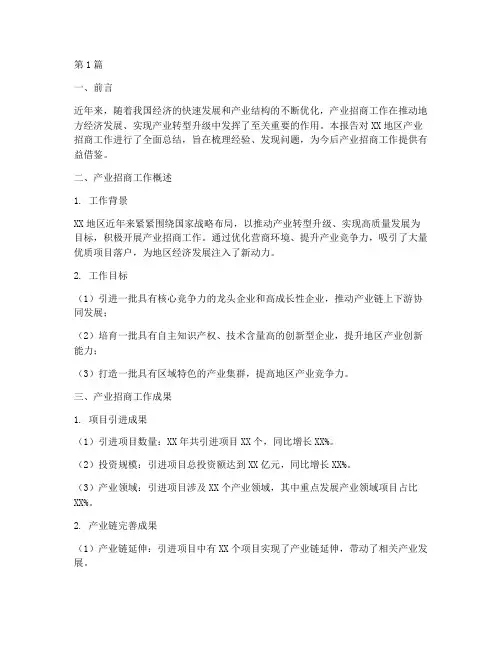 第1篇

一、前言

近年来，随着我国经济的快速发展和产业结构的不断优化，产业招商工作在推动地方经济发展、实现产业转型升级中发挥了至关重要的作用。本报告对XX地区产业招商工作进行了全面总结，旨在梳理经验、发现问题，为今后产业招商工作提供有益借鉴。

二、产业招商工作概述

1. 工作背景

XX地区近年来紧紧围绕国家战略布局，以推动产业转型升级、实现高质量发展为目标，积极开展产业招商工作。通过优化营商环境、提升产业竞争力，吸引了大量优质项目落户，为地区经济发展注入了新动力。

2. 工作目标

（1）引进一批具有核心竞争力的龙头企业和高成长性企业，推动产业链上下游协同发展；

（2）培育一批具有自主知识产权、技术含量高的创新型企业，提升地区产业创新能力；

（3）打造一批具有区域特色的产业集群，提高地区产业竞争力。

三、产业招商工作成果

1. 项目引进成果

（1）引进项目数量：XX年共引进项目XX个，同比增长XX%。

（2）投资规模：引进项目总投资额达到XX亿元，同比增长XX%。

（3）产业领域：引进项目涉及XX个产业领域，其中重点发展产业领域项目占比XX%。

2. 产业链完善成果

（1）产业链延伸：引进项目中有XX个项目实现了产业链延伸，带动了相关产业发展。